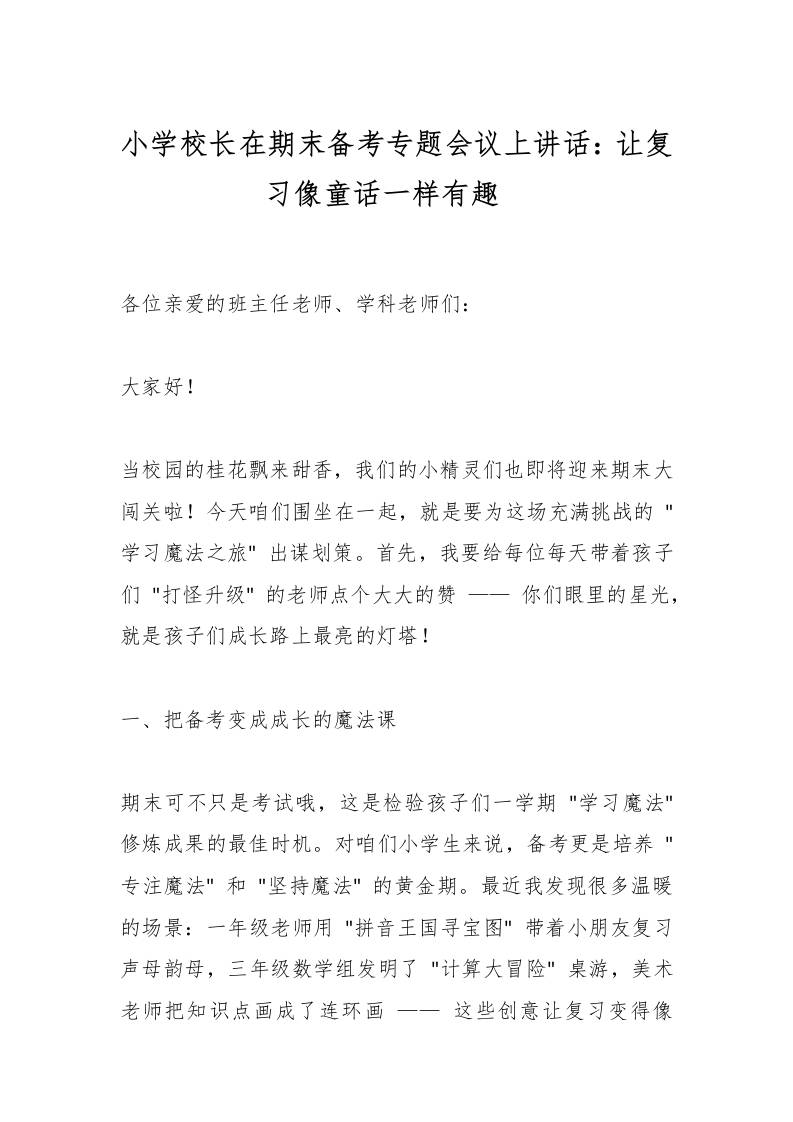 小学校长在期末备考专题会议上讲话：让复习像童话一样有趣

各位亲爱的班主任老师、学科老师们：

大家好！

当校园的桂花飘来甜香，我们的小精灵们也即将迎来期末大闯关啦！今天咱们围坐在一起，就是要为这场充满挑战的 "学习魔法之旅" 出谋划策。首先，我要给每位每天带着孩子们 "打怪升级" 的老师点个大大的赞 —— 你们眼里的星光，就是孩子们成长路上最亮的灯塔！

一、把备考变成成长的魔法课

期末可不只是考试哦，这是检验孩子们一学期 "学习魔法" 修炼成果的最佳时机。对咱们小学生来说，备考更是培养 "专注魔法" 和 "坚持魔法" 的黄金期。最近我发现很多温暖的场景：一年级老师用 "拼音王国寻宝图" 带着小朋友复习声母韵母，三年级数学组发明了 "计算大冒险" 桌游，美术老师把知识点画成了连环画 —— 这些创意让复习变得像